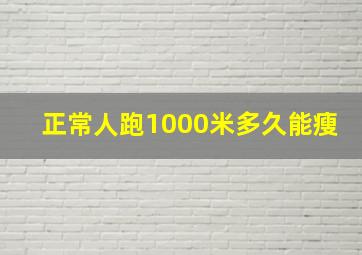 正常人跑1000米多久能瘦